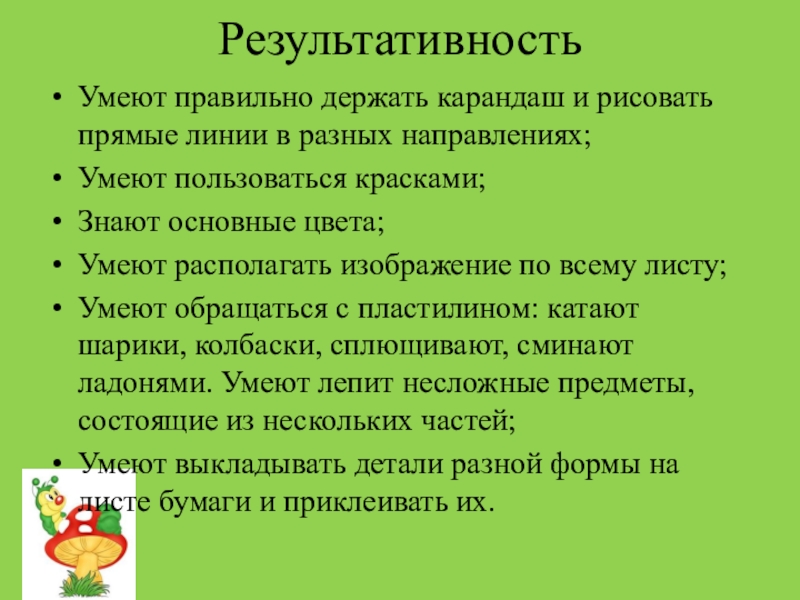 Результативность

• Умеют правильно держать карандаш и рисовать прямые линии в разных направлениях;

• Умеют пользоваться красками;

• Знают основные цвета;

• Умеют располагать изображение по всему листу;

• Умеют обращаться с пластилином: катают шарики, колбаски, сплющивают, сминают ладонями. Умеют лепит несложные предметы, состоящие из нескольких частей;

• Умеют выкладывать детали разной формы на листе бумаги и приклеивать их.